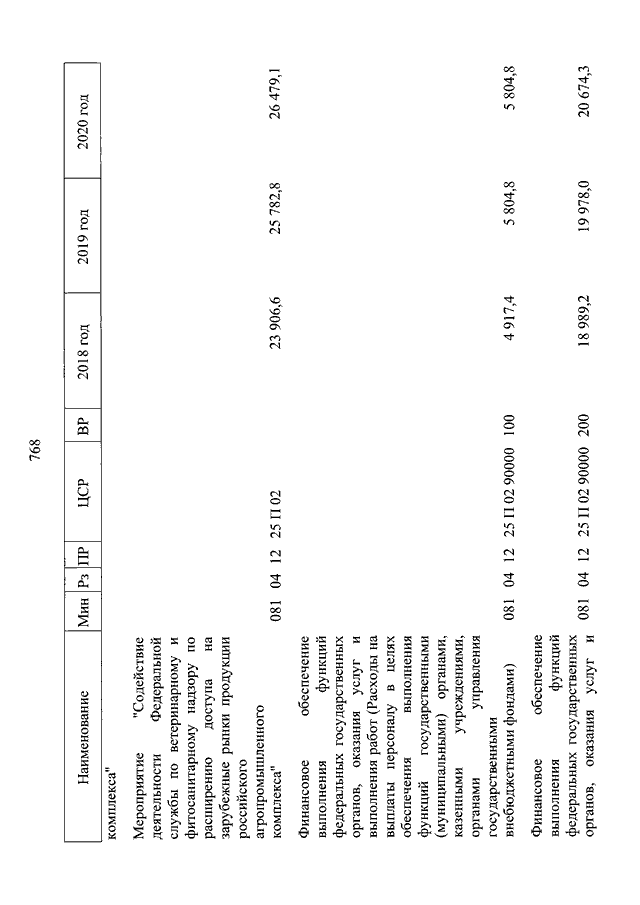 768

| Наименование | Мин | Рз | ПР | ЦСР | ВР | 2018 год | 2019 год | 2020 год |
|---|---|---|---|---|---|---|---|---|
| комплекса" | | | | | | | | |
| Мероприятие "Содействие деятельности Федеральной службы по ветеринарному и фитосанитарному надзору по расширению доступа на зарубежные рынки продукции российского агропромышленного комплекса" | 081 | 04 | 12 | 25 П 02 | | 23 906,6 | 25 782,8 | 26 479,1 |
| Финансовое обеспечение выполнения функций федеральных государственных органов, оказания услуг и выполнения работ (Расходы на выплаты персоналу в целях обеспечения выполнения функций государственными (муниципальными) органами, казенными учреждениями, органами управления государственными внебюджетными фондами) | 081 | 04 | 12 | 25 П 02 90000 | 100 | 4 917,4 | 5 804,8 | 5 804,8 |
| Финансовое обеспечение выполнения функций федеральных государственных органов, оказания услуг и | 081 | 04 | 12 | 25 П 02 90000 | 200 | 18 989,2 | 19 978,0 | 20 674,3 |